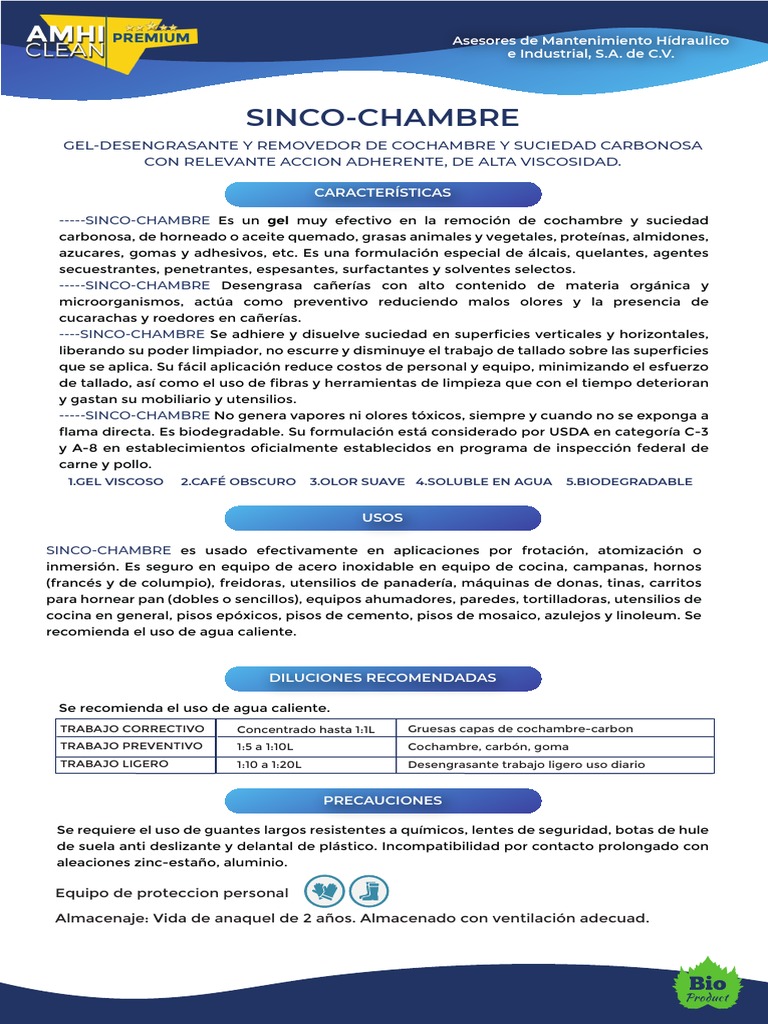 AMHI CLEAN PREMIUM

Asesores de Mantenimiento Hidraulico e Industrial, S.A. de C.V.

SINCO-CHAMBRE

GEL-DESENGRASANTE Y REMOVEDOR DE COCHAMBRE Y SUCIEDAD CARBONOSA CON RELEVANTE ACCION ADHERENTE, DE ALTA VISCOSIDAD.

CARACTERÍSTICAS

-----SINCO-CHAMBRE Es un gel muy efectivo en la remoción de cochambre y suciedad carbonosa, de horneado o aceite quemado, grasas animales y vegetales, proteínas, almidones, azucares, gomas y adhesivos, etc. Es una formulación especial de álcais, quelantes, agentes secuestrantes, penetrantes, espesantes, surfactantes y solventes selectos.
-----SINCO-CHAMBRE Desengrasa cañerías con alto contenido de materia orgánica y microorganismos, actúa como preventivo reduciendo malos olores y la presencia de cucarachas y roedores en cañerías.
----SINCO-CHAMBRE Se adhiere y disuelve suciedad en superficies verticales y horizontales, liberando su poder limpiador, no escurre y disminuye el trabajo de tallado sobre las superficies que se aplica. Su fácil aplicación reduce costos de personal y equipo, minimizando el esfuerzo de tallado, así como el uso de fibras y herramientas de limpieza que con el tiempo deterioran y gastan su mobiliario y utensilios.
-----SINCO-CHAMBRE No genera vapores ni olores tóxicos, siempre y cuando no se exponga a flama directa. Es biodegradable. Su formulación está considerado por USDA en categoría C-3 y A-8 en establecimientos oficialmente establecidos en programa de inspección federal de carne y pollo.
1.GEL VISCOSO 2.CAFÉ OBSCURO 3.OLOR SUAVE 4.SOLUBLE EN AGUA 5.BIODEGRADABLE

USOS

SINCO-CHAMBRE es usado efectivamente en aplicaciones por frotación, atomización o inmersión. Es seguro en equipo de acero inoxidable en equipo de cocina, campanas, hornos (francés y de columpio), freidoras, utensilios de panadería, máquinas de donas, tinas, carritos para hornear pan (dobles o sencillos), equipos ahumadores, paredes, tortilladoras, utensilios de cocina en general, pisos epóxicos, pisos de cemento, pisos de mosaico, azulejos y linoleum. Se recomienda el uso de agua caliente.

DILUCIONES RECOMENDADAS

Se recomienda el uso de agua caliente.

| TRABAJO CORRECTIVO | Concentrado hasta 1:1L | Gruesas capas de cochambre-carbon |
|---|---|---|
| TRABAJO PREVENTIVO | 1:5 a 1:10L | Cochambre, carbón, goma |
| TRABAJO LIGERO | 1:10 a 1:20L | Desengrasante trabajo ligero uso diario |

PRECAUCIONES

Se requiere el uso de guantes largos resistentes a químicos, lentes de seguridad, botas de hule de suela anti deslizante y delantal de plástico. Incompatibilidad por contacto prolongado con aleaciones zinc-estaño, aluminio.

Equipo de proteccion personal

Almacenaje: Vida de anaquel de 2 años. Almacenado con ventilación adecuad.

Bio Product